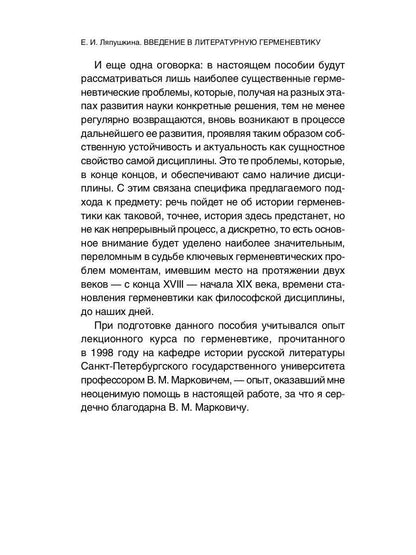 Е. И. Ляпушкина. ВВЕДЕНИЕ В ЛИТЕРАТУРНУЮ ГЕРМЕНЕВТИКУ

И еще одна оговорка: в настоящем пособии будут рассматриваться лишь наиболее существенные герменевтические проблемы, которые, получая на разных этапах развития науки конкретные решения, тем не менее регулярно возвращаются, вновь возникают в процессе дальнейшего ее развития, проявляя таким образом собственную устойчивость и актуальность как сущностное свойство самой дисциплины. Это те проблемы, которые, в конце концов, и обеспечивают само наличие дисциплины. С этим связана специфика предлагаемого подхода к предмету: речь пойдет не об истории герменевтики как таковой, точнее, история здесь предстанет, но не как непрерывный процесс, а дискретно, то есть основное внимание будет уделено наиболее значительным, переломным в судьбе ключевых герменевтических проблем моментам, имевшим место на протяжении двух веков — с конца XVIII — начала XIX века, времени становления герменевтики как философской дисциплины, до наших дней.

При подготовке данного пособия учитывался опыт лекционного курса по герменевтике, прочитанного в 1998 году на кафедре истории русской литературы Санкт-Петербургского государственного университета профессором В. М. Марковичем, — опыт, оказавший мне неоценимую помощь в настоящей работе, за что я сердечно благодарна В. М. Марковичу.